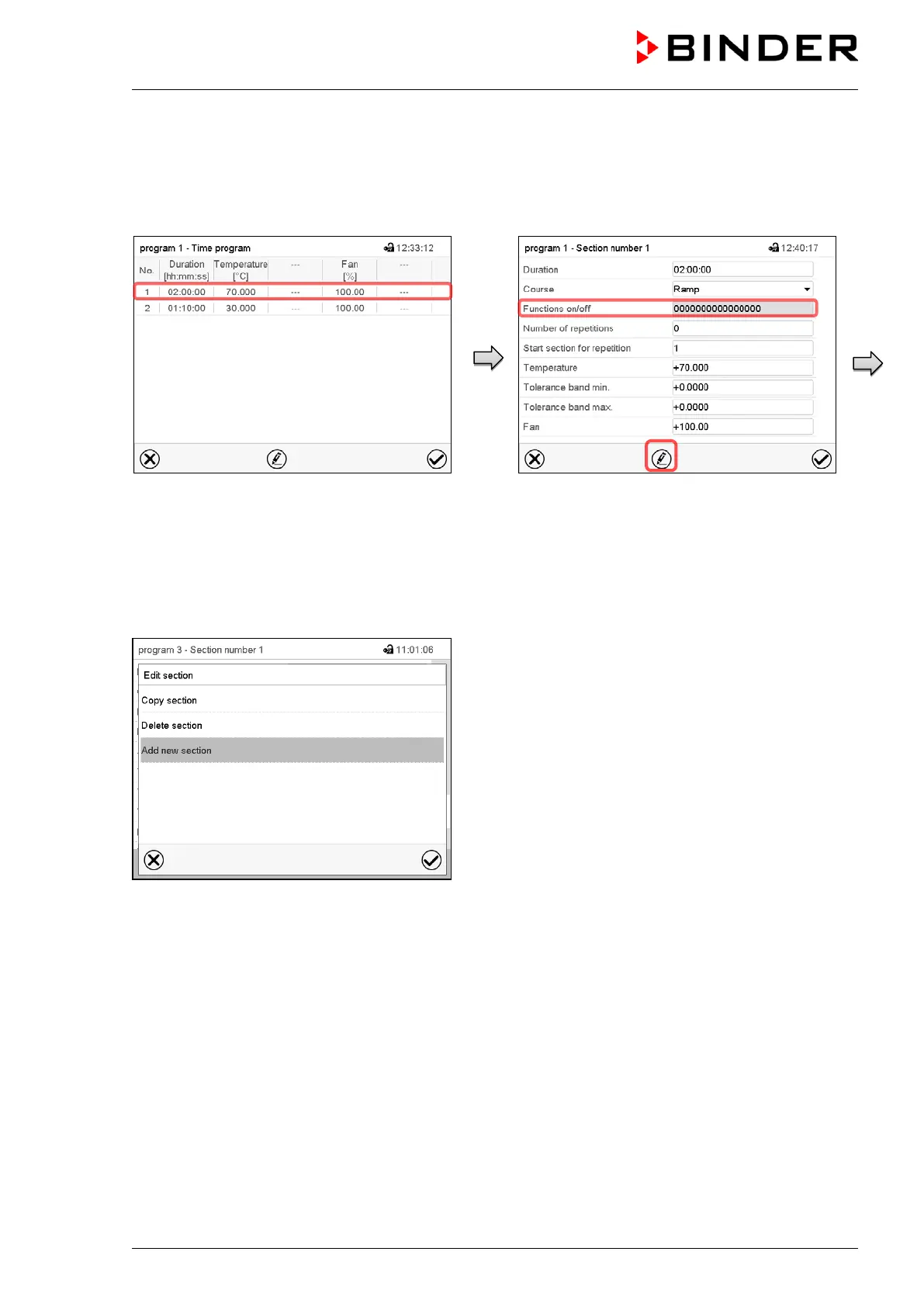 BINDER

program 1 - Time program 12:33:12

| No. | Duration [hh:mm:ss] | Temperature [°C] | --- | Fan [%] | --- |
|---|---|---|---|---|---|
| 1 | 02:00:00 | 70.000 | --- | 100.00 | --- |
| 2 | 01:10:00 | 30.000 | --- | 100.00 | --- |

program 1 - Section number 1 12:40:17

Duration 02:00:00
Course Ramp
Functions on/off 0000000000000000
Number of repetitions 0
Start section for repetition 1
Temperature +70.000
Tolerance band min. +0.0000
Tolerance band max. +0.0000
Fan +100.00

program 3 - Section number 1 11:01:06

Edit section
Copy section
Delete section
Add new section